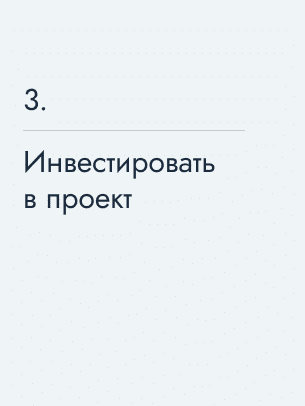 3.

Инвестировать в проект